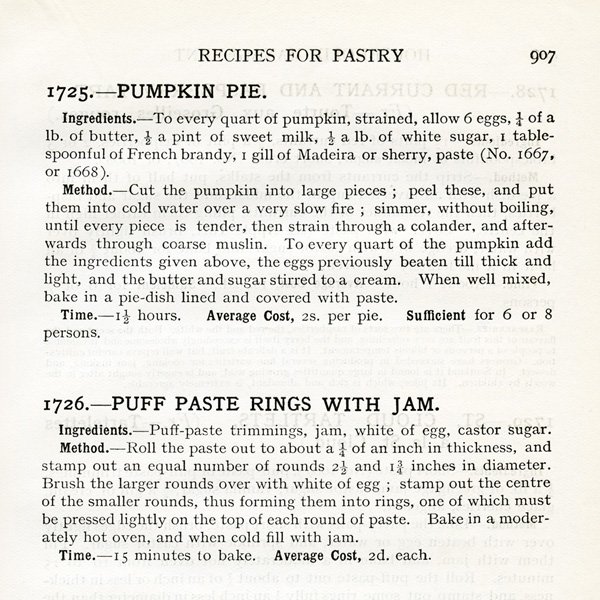 RECIPES FOR PASTRY 907

1725.—PUMPKIN PIE.

Ingredients.—To every quart of pumpkin, strained, allow 6 eggs, $\frac{1}{4}$ of a lb. of butter, $\frac{1}{2}$ a pint of sweet milk, $\frac{1}{2}$ a lb. of white sugar, 1 tablespoonful of French brandy, 1 gill of Madeira or sherry, paste (No. 1667, or 1668).

Method.—Cut the pumpkin into large pieces ; peel these, and put them into cold water over a very slow fire ; simmer, without boiling, until every piece is tender, then strain through a colander, and afterwards through coarse muslin. To every quart of the pumpkin add the ingredients given above, the eggs previously beaten till thick and light, and the butter and sugar stirred to a cream. When well mixed, bake in a pie-dish lined and covered with paste.

Time.—$1\frac{1}{2}$ hours. Average Cost, 2s. per pie. Sufficient for 6 or 8 persons.

1726.—PUFF PASTE RINGS WITH JAM.

Ingredients.—Puff-paste trimmings, jam, white of egg, castor sugar.

Method.—Roll the paste out to about a $\frac{1}{4}$ of an inch in thickness, and stamp out an equal number of rounds $2\frac{1}{2}$ and $1\frac{3}{4}$ inches in diameter. Brush the larger rounds over with white of egg ; stamp out the centre of the smaller rounds, thus forming them into rings, one of which must be pressed lightly on the top of each round of paste. Bake in a moderately hot oven, and when cold fill with jam.

Time.—15 minutes to bake. Average Cost, 2d. each.